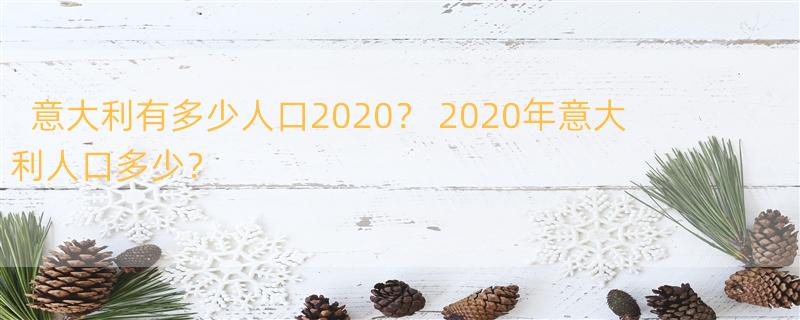 意大利有多少人口2020？ 2020年意大利人口多少？